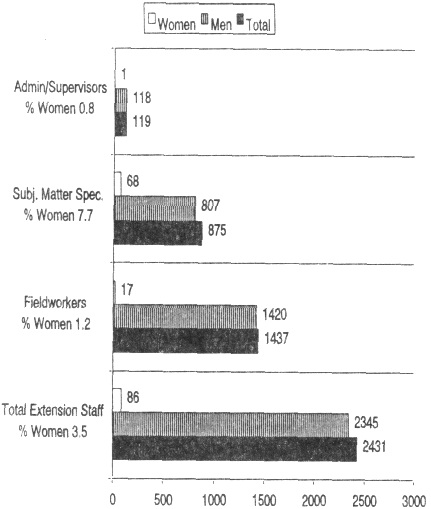 Women Men Total

Admin/Supervisors
% Women 0.8

1
118
119

Subj. Matter Spec.
% Women 7.7

68
807
875

Fieldworkers
% Women 1.2

17
1420
1437

Total Extension Staff
% Women 3.5

86
2345
2431

0 500 1000 1500 2000 2500 3000